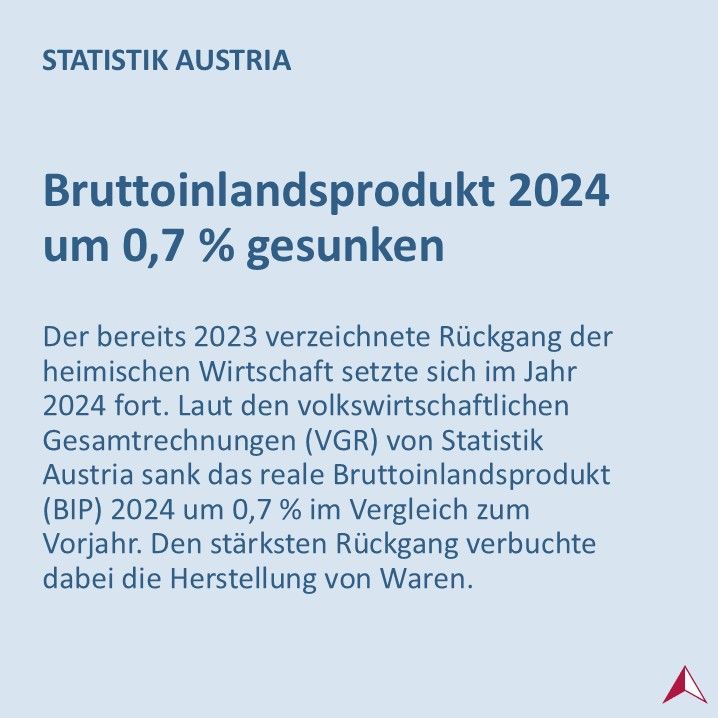 STATISTIK AUSTRIA

Bruttoinlandsprodukt 2024 um 0,7 % gesunken

Der bereits 2023 verzeichnete Rückgang der heimischen Wirtschaft setzte sich im Jahr 2024 fort. Laut den volkswirtschaftlichen Gesamtrechnungen (VGR) von Statistik Austria sank das reale Bruttoinlandsprodukt (BIP) 2024 um 0,7 % im Vergleich zum Vorjahr. Den stärksten Rückgang verbuchte dabei die Herstellung von Waren.